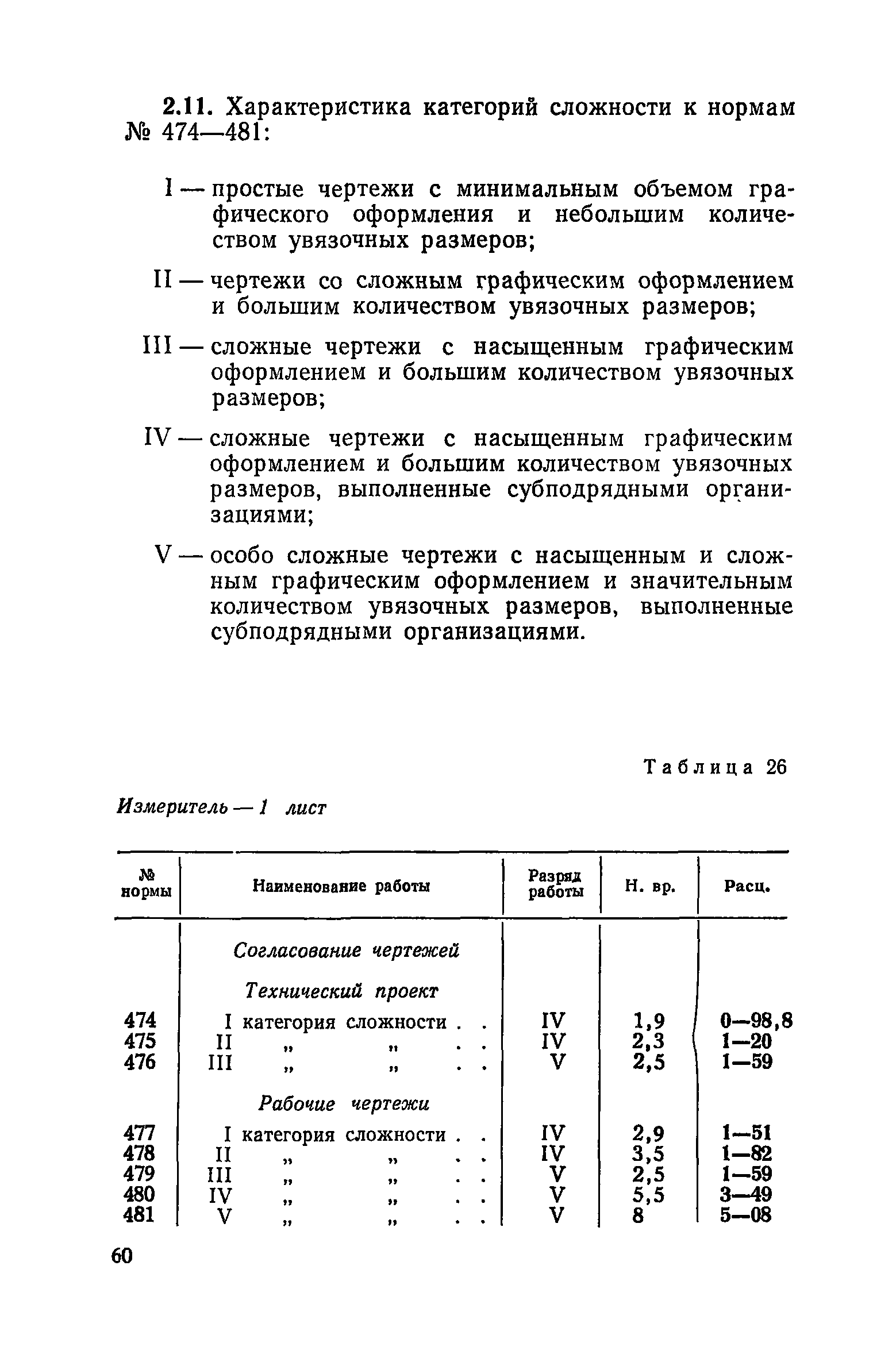 2.11. Характеристика категорий сложности к нормам № 474—481:

I — простые чертежи с минимальным объемом графического оформления и небольшим количеством увязочных размеров;

II — чертежи со сложным графическим оформлением и большим количеством увязочных размеров;

III — сложные чертежи с насыщенным графическим оформлением и большим количеством увязочных размеров;

IV — сложные чертежи с насыщенным графическим оформлением и большим количеством увязочных размеров, выполненные субподрядными организациями;

V — особо сложные чертежи с насыщенным и сложным графическим оформлением и значительным количеством увязочных размеров, выполненные субподрядными организациями.

Таблица 26

Измеритель — 1 лист

| № нормы | Наименование работы | Разряд работы | Н. вр. | Расц. |
|---|---|---|---|---|
| | Согласование чертежей | | | |
| | Технический проект | | | |
| 474 | I категория сложности . . | IV | 1,9 | 0—98,8 |
| 475 | II „ „ . . | IV | 2,3 | 1—20 |
| 476 | III „ „ . . | V | 2,5 | 1—59 |
| | Рабочие чертежи | | | |
| 477 | I категория сложности . . | IV | 2,9 | 1—51 |
| 478 | II „ „ . . | IV | 3,5 | 1—82 |
| 479 | III „ „ . . | V | 2,5 | 1—59 |
| 480 | IV „ „ . . | V | 5,5 | 3—49 |
| 481 | V „ „ . . | V | 8 | 5—08 |

60